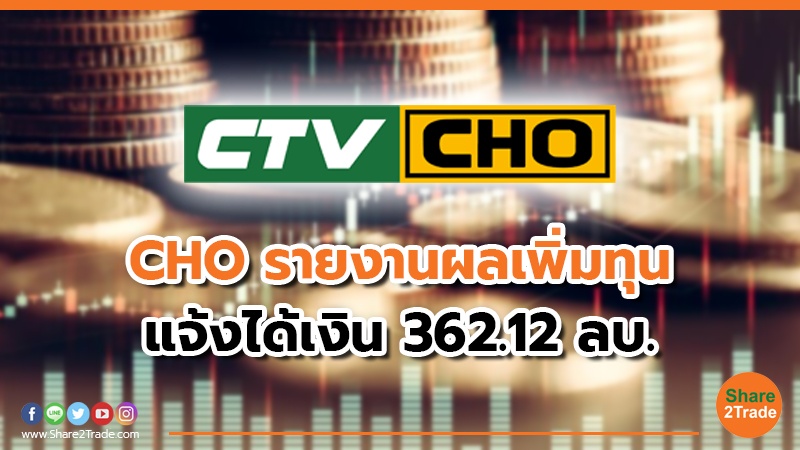 CTV CHO

CHO รายงานผลเพิ่มทุน แจ้งได้เงิน 362.12 ลบ.

LINE

www.Share2Trade.com

Share 2Trade